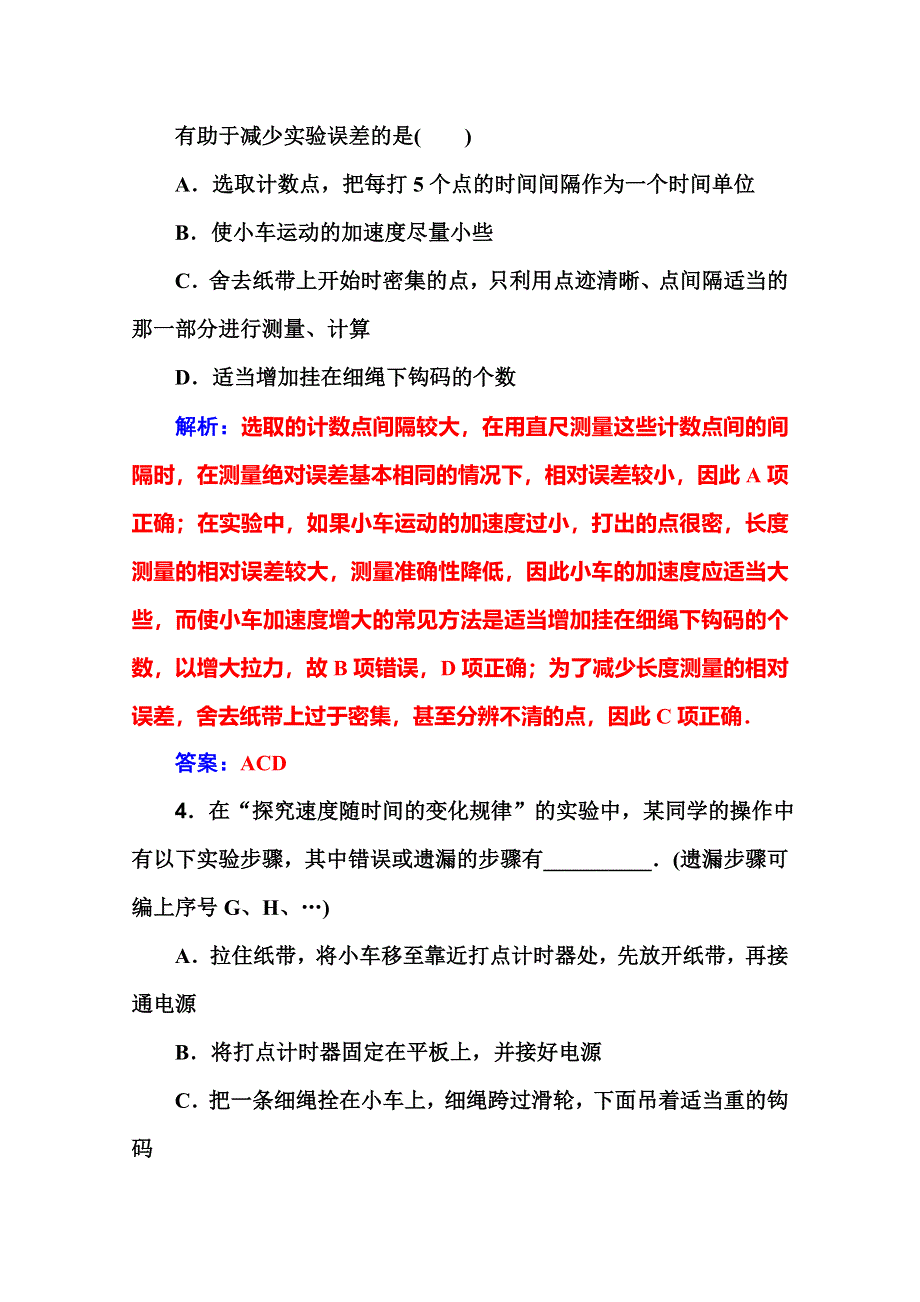 有助于减少实验误差的是(　　)

A．选取计数点，把每打 5 个点的时间间隔作为一个时间单位

B．使小车运动的加速度尽量小些

C．舍去纸带上开始时密集的点，只利用点迹清晰、点间隔适当的那一部分进行测量、计算

D．适当增加挂在细绳下钩码的个数

解析：选取的计数点间隔较大，在用直尺测量这些计数点间的间隔时，在测量绝对误差基本相同的情况下，相对误差较小，因此 A 项正确；在实验中，如果小车运动的加速度过小，打出的点很密，长度测量的相对误差较大，测量准确性降低，因此小车的加速度应适当大些，而使小车加速度增大的常见方法是适当增加挂在细绳下钩码的个数，以增大拉力，故 B 项错误，D 项正确；为了减少长度测量的相对误差，舍去纸带上过于密集，甚至分辨不清的点，因此 C 项正确．

答案：ACD

4．在“探究速度随时间的变化规律”的实验中，某同学的操作中有以下实验步骤，其中错误或遗漏的步骤有__________．(遗漏步骤可编上序号 G、H、…)

A．拉住纸带，将小车移至靠近打点计时器处，先放开纸带，再接通电源

B．将打点计时器固定在平板上，并接好电源

C．把一条细绳拴在小车上，细绳跨过滑轮，下面吊着适当重的钩码